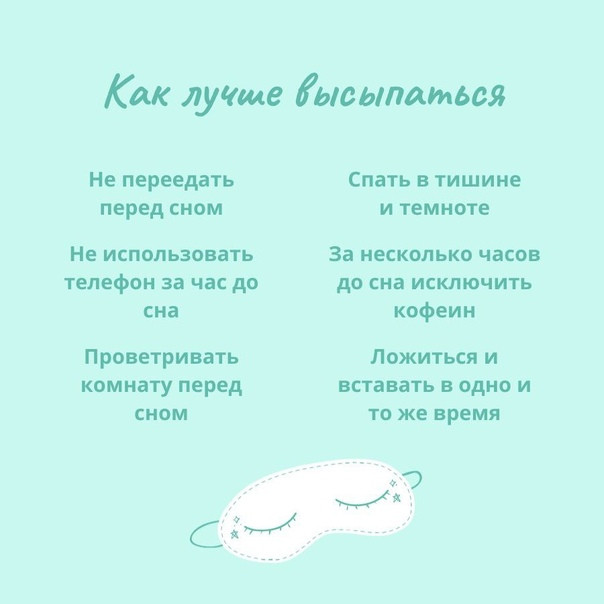 Как лучше высыпаться

Не переедать перед сном

Не использовать телефон за час до сна

Проветривать комнату перед сном

Спать в тишине и темноте

За несколько часов до сна исключить кофеин

Ложиться и вставать в одно и то же время